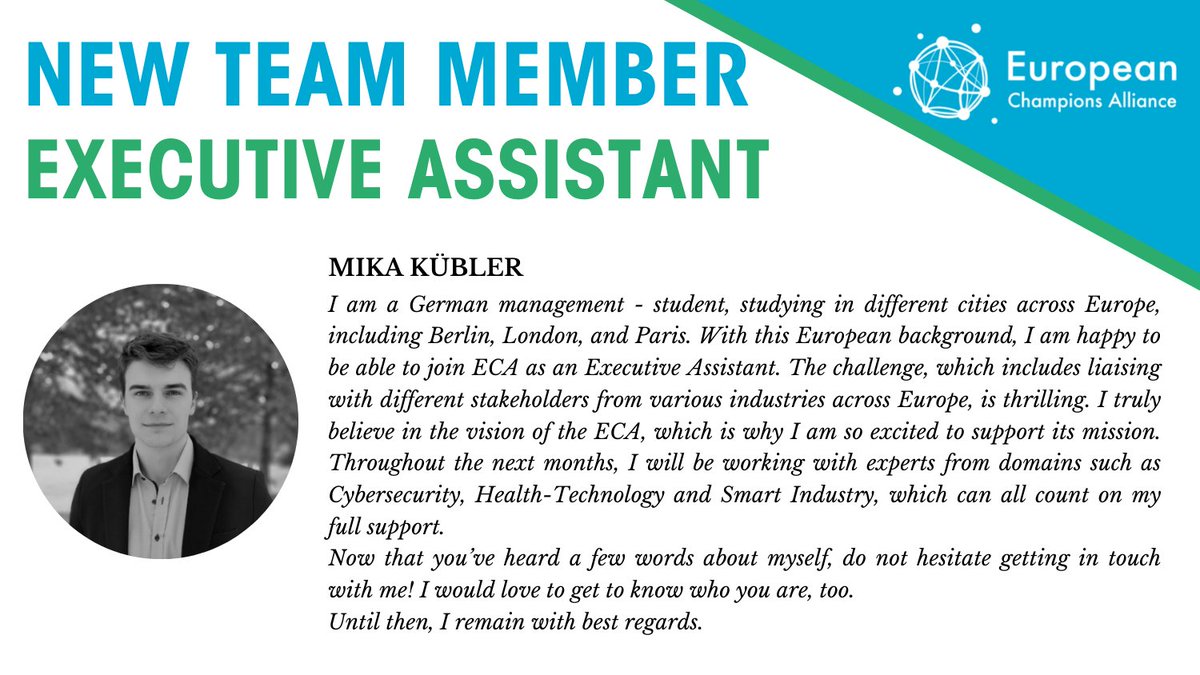 NEW TEAM MEMBER
EXECUTIVE ASSISTANT

European
Champions Alliance

MIKA KÜBLER

I am a German management - student, studying in different cities across Europe, including Berlin, London, and Paris. With this European background, I am happy to be able to join ECA as an Executive Assistant. The challenge, which includes liaising with different stakeholders from various industries across Europe, is thrilling. I truly believe in the vision of the ECA, which is why I am so excited to support its mission. Throughout the next months, I will be working with experts from domains such as Cybersecurity, Health-Technology and Smart Industry, which can all count on my full support.

Now that you've heard a few words about myself, do not hesitate getting in touch with me! I would love to get to know who you are, too.

Until then, I remain with best regards.